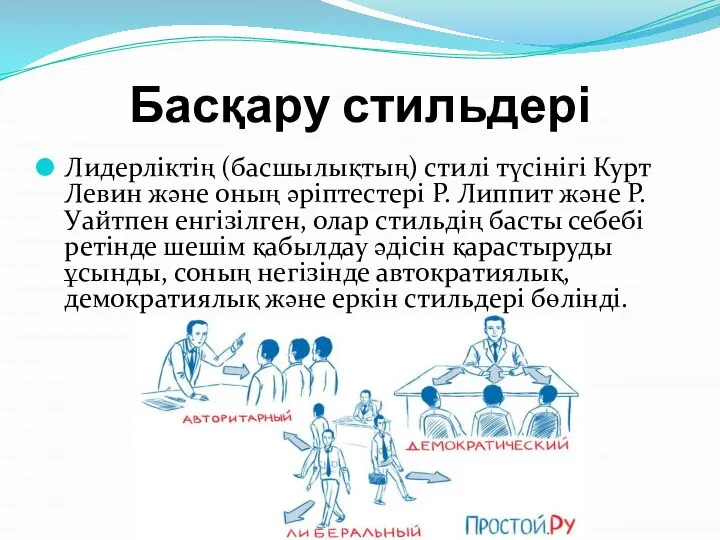 Басқару стильдері

Лидерліктің (басшылықтың) стилі түсінігі Курт Левин және оның әріптестері Р. Липпит және Р. Уайтпен енгізілген, олар стильдің басты себебі ретінде шешім қабылдау әдісін қарастыруды ұсынды, соның негізінде автократиялық, демократиялық және еркін стильдері бөлінді.

АВТОРИТАРНЫЙ

ДЕМОКРАТИЧЕСКИЙ

ЛИБЕРАЛЬНЫЙ

ПРОСТОЙ.РУ